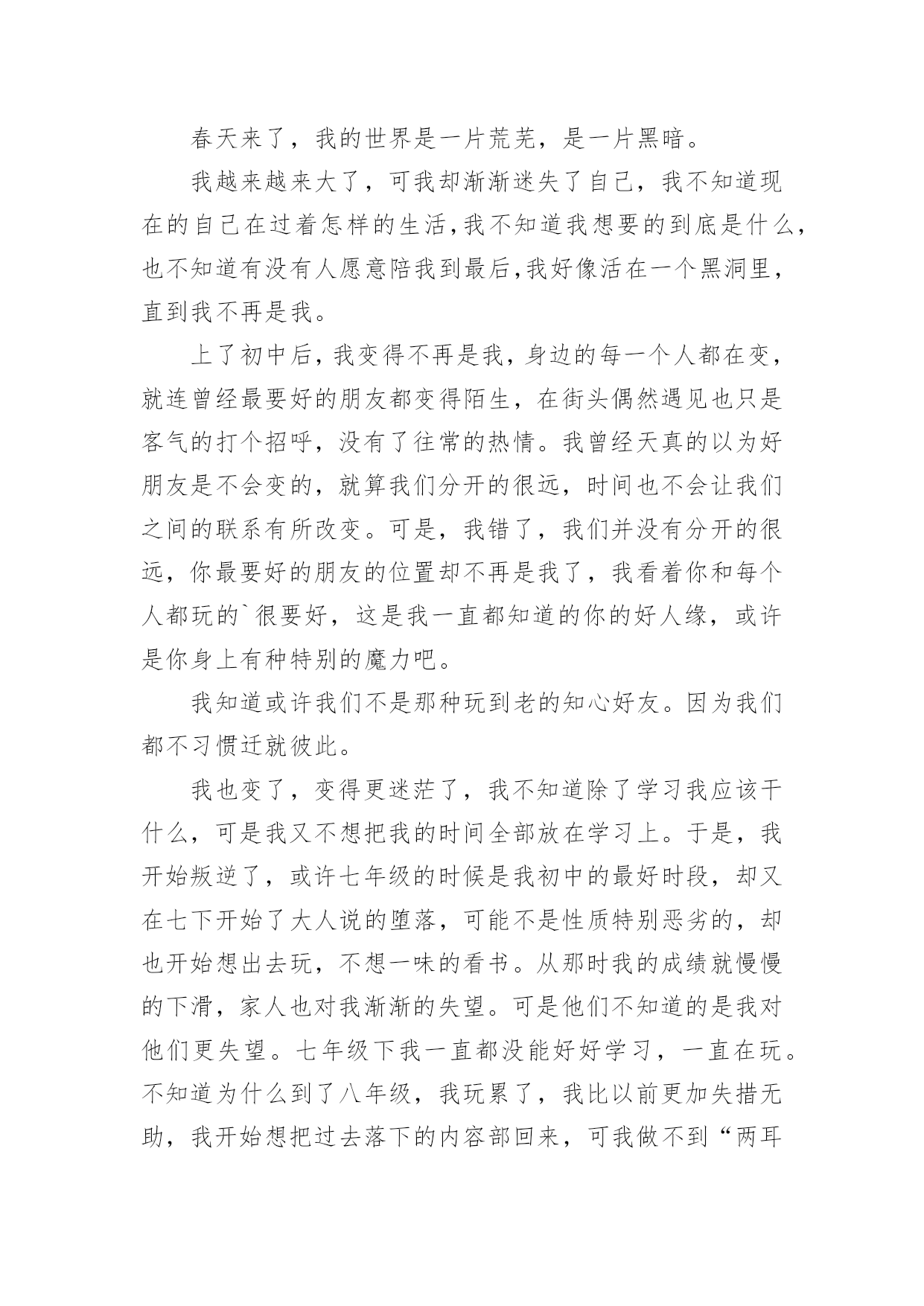 春天来了，我的世界是一片荒芜，是一片黑暗。

我越来越来大了，可我却渐渐迷失了自己，我不知道现在的自己在过着怎样的生活,我不知道我想要的到底是什么,也不知道有没有人愿意陪我到最后,我好像活在一个黑洞里,直到我不再是我。

上了初中后,我变得不再是我,身边的每一个人都在变,就连曾经最要好的朋友都变得陌生，在街头偶然遇见也只是客气的打个招呼，没有了往常的热情。我曾经天真的以为好朋友是不会变的，就算我们分开的很远，时间也不会让我们之间的联系有所改变。可是，我错了，我们并没有分开的很远，你最要好的朋友的位置却不再是我了，我看着你和每个人都玩的`很要好，这是我一直都知道的你的好人缘，或许是你身上有种特别的魔力吧。

我知道或许我们不是那种玩到老的知心好友。因为我们都不习惯迁就彼此。

我也变了，变得更迷茫了，我不知道除了学习我应该干什么，可是我又不想把我的时间全部放在学习上。于是，我开始叛逆了，或许七年级的时候是我初中的最好时段，却又在七下开始了大人说的堕落，可能不是性质特别恶劣的，却也开始想出去玩，不想一味的看书。从那时我的成绩就慢慢的下滑，家人也对我渐渐的失望。可是他们不知道的是我对他们更失望。七年级下我一直都没能好好学习，一直在玩。不知道为什么到了八年级，我玩累了，我比以前更加失措无助，我开始想把过去落下的内容部回来，可我做不到“两耳